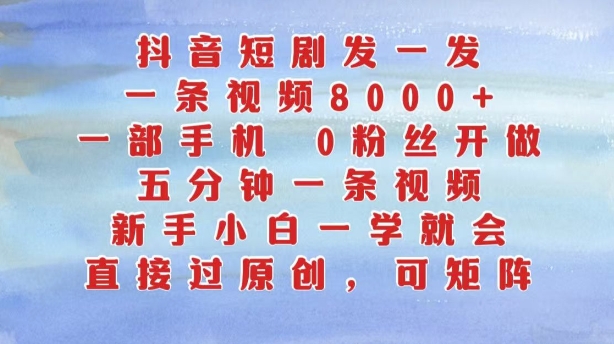 抖音短剧发一发
一条视频8000+
一部手机 0粉丝开做
五分钟一条视频
新手小白一学就会
直接过原创，可矩阵